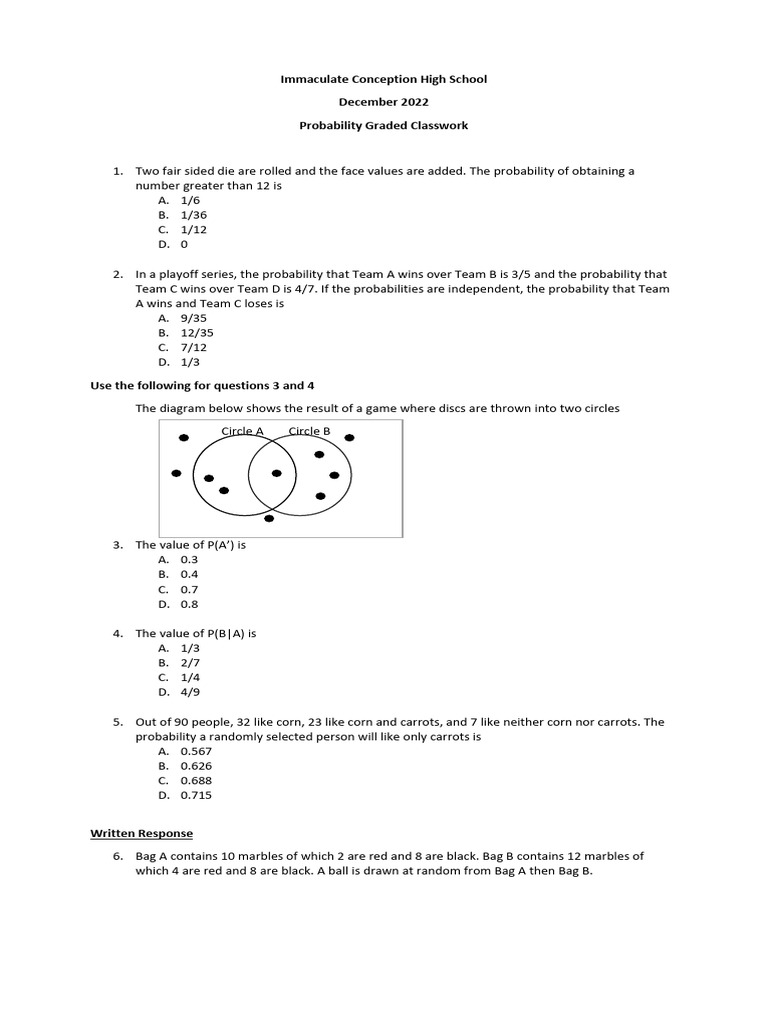 Immaculate Conception High School

December 2022

Probability Graded Classwork

1. Two fair sided die are rolled and the face values are added. The probability of obtaining a number greater than 12 is
A. 1/6
B. 1/36
C. 1/12
D. 0

2. In a playoff series, the probability that Team A wins over Team B is 3/5 and the probability that Team C wins over Team D is 4/7. If the probabilities are independent, the probability that Team A wins and Team C loses is
A. 9/35
B. 12/35
C. 7/12
D. 1/3

Use the following for questions 3 and 4

The diagram below shows the result of a game where discs are thrown into two circles

Circle A Circle B

3. The value of P(A') is
A. 0.3
B. 0.4
C. 0.7
D. 0.8

4. The value of P(B|A) is
A. 1/3
B. 2/7
C. 1/4
D. 4/9

5. Out of 90 people, 32 like corn, 23 like corn and carrots, and 7 like neither corn nor carrots. The probability a randomly selected person will like only carrots is
A. 0.567
B. 0.626
C. 0.688
D. 0.715

Written Response

6. Bag A contains 10 marbles of which 2 are red and 8 are black. Bag B contains 12 marbles of which 4 are red and 8 are black. A ball is drawn at random from Bag A then Bag B.